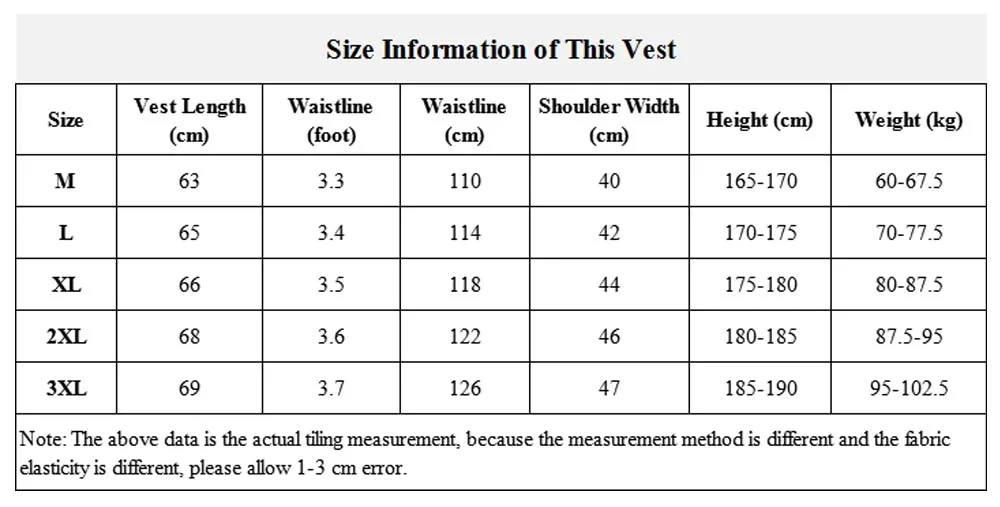 Size Information of This Vest

| Size | Vest Length (cm) | Waistline (foot) | Waistline (cm) | Shoulder Width (cm) | Height (cm) | Weight (kg) |
|---|---|---|---|---|---|---|
| M | 63 | 3.3 | 110 | 40 | 165-170 | 60-67.5 |
| L | 65 | 3.4 | 114 | 42 | 170-175 | 70-77.5 |
| XL | 66 | 3.5 | 118 | 44 | 175-180 | 80-87.5 |
| 2XL | 68 | 3.6 | 122 | 46 | 180-185 | 87.5-95 |
| 3XL | 69 | 3.7 | 126 | 47 | 185-190 | 95-102.5 |

Note: The above data is the actual tiling measurement, because the measurement method is different and the fabric elasticity is different, please allow 1-3 cm error.